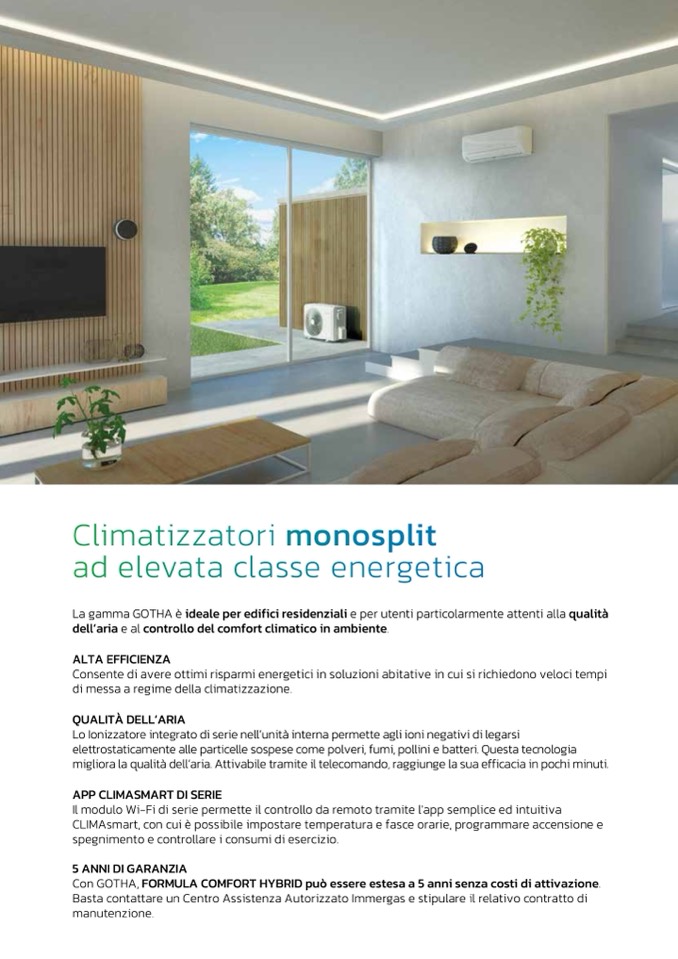 Climatizzatori monosplit ad elevata classe energetica

La gamma GOTHA è ideale per edifici residenziali e per utenti particolarmente attenti alla qualità dell'aria e al controllo del comfort climatico in ambiente.

ALTA EFFICIENZA
Consente di avere ottimi risparmi energetici in soluzioni abitative in cui si richiedono veloci tempi di messa a regime della climatizzazione.

QUALITÀ DELL'ARIA
Lo Ionizzatore integrato di serie nell'unità interna permette agli ioni negativi di legarsi elettrostaticamente alle particelle sospese come polveri, fumi, pollini e batteri. Questa tecnologia migliora la qualità dell'aria. Attivabile tramite il telecomando, raggiunge la sua efficacia in pochi minuti.

APP CLIMASMART DI SERIE
Il modulo Wi-Fi di serie permette il controllo da remoto tramite l'app semplice ed intuitiva CLIMAsmart, con cui è possibile impostare temperatura e fasce orarie, programmare accensione e spegnimento e controllare i consumi di esercizio.

5 ANNI DI GARANZIA
Con GOTHA, FORMULA COMFORT HYBRID può essere estesa a 5 anni senza costi di attivazione. Basta contattare un Centro Assistenza Autorizzato Immergas e stipulare il relativo contratto di manutenzione.